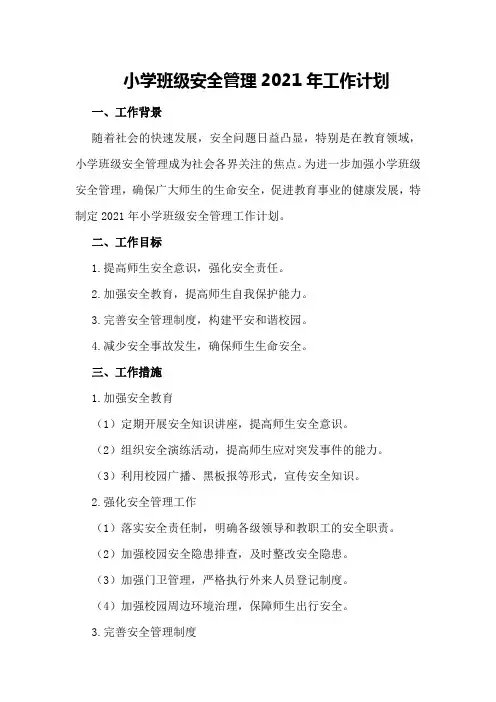 小学班级安全管理 2021 年工作计划

一、工作背景

随着社会的快速发展，安全问题日益凸显，特别是在教育领域，小学班级安全管理成为社会各界关注的焦点。为进一步加强小学班级安全管理，确保广大师生的生命安全，促进教育事业的健康发展，特制定 2021 年小学班级安全管理工作计划。

二、工作目标

1.提高师生安全意识，强化安全责任。

2.加强安全教育，提高师生自我保护能力。

3.完善安全管理制度，构建平安和谐校园。

4.减少安全事故发生，确保师生生命安全。

三、工作措施

1.加强安全教育

（1）定期开展安全知识讲座，提高师生安全意识。

（2）组织安全演练活动，提高师生应对突发事件的能力。

（3）利用校园广播、黑板报等形式，宣传安全知识。

2.强化安全管理工作

（1）落实安全责任制，明确各级领导和教职工的安全职责。

（2）加强校园安全隐患排查，及时整改安全隐患。

（3）加强门卫管理，严格执行外来人员登记制度。

（4）加强校园周边环境治理，保障师生出行安全。

3.完善安全管理制度